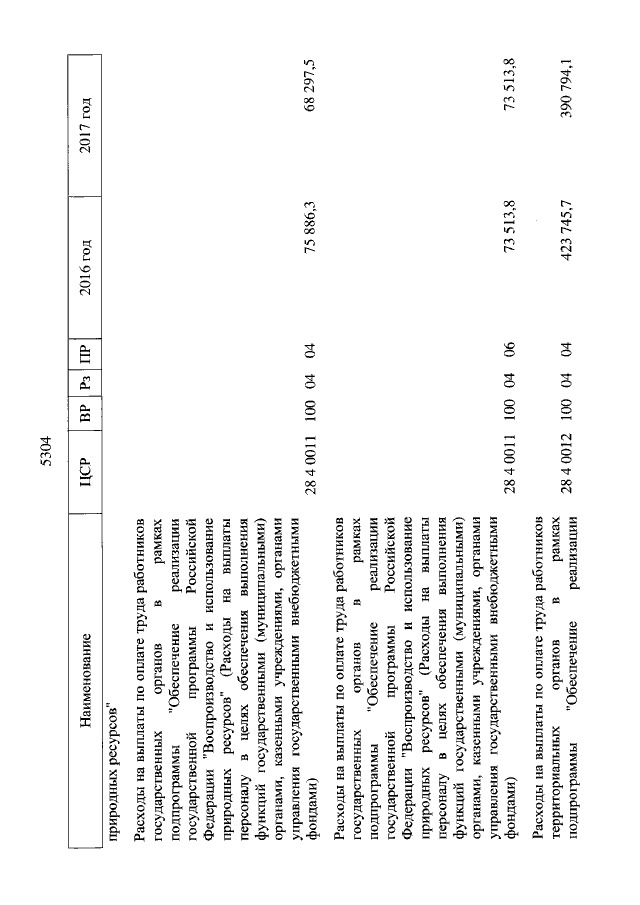 5304

| Наименование | ЦСР | ВР | Рз | ПР | 2016 год | 2017 год |
|---|---|---|---|---|---|---|
| природных ресурсов" | | | | | | |
| Расходы на выплаты по оплате труда работников государственных органов в рамках подпрограммы "Обеспечение реализации государственной программы Российской Федерации "Воспроизводство и использование природных ресурсов" (Расходы на выплаты персоналу в целях обеспечения выполнения функций государственными (муниципальными) органами, казенными учреждениями, органами управления государственными внебюджетными фондами) | 28 4 0011 | 100 | 04 | 04 | 75 886,3 | 68 297,5 |
| Расходы на выплаты по оплате труда работников государственных органов в рамках подпрограммы "Обеспечение реализации государственной программы Российской Федерации "Воспроизводство и использование природных ресурсов" (Расходы на выплаты персоналу в целях обеспечения выполнения функций государственными (муниципальными) органами, казенными учреждениями, органами управления государственными внебюджетными фондами) | 28 4 0011 | 100 | 04 | 06 | 73 513,8 | 73 513,8 |
| Расходы на выплаты по оплате труда работников территориальных органов в рамках подпрограммы "Обеспечение реализации | 28 4 0012 | 100 | 04 | 04 | 423 745,7 | 390 794,1 |